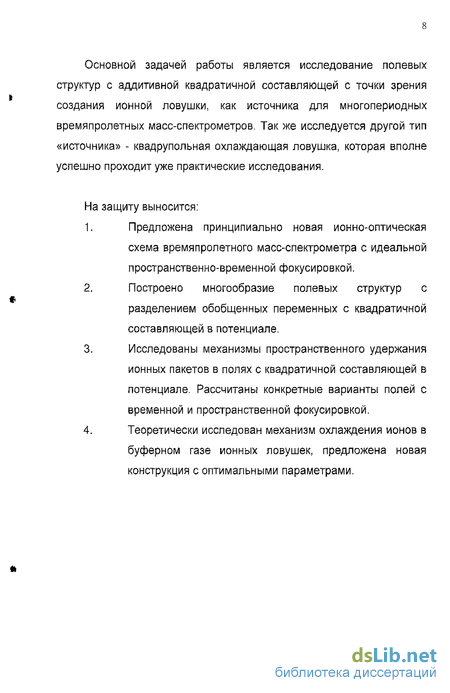 8

Основной задачей работы является исследование полевых структур с аддитивной квадратичной составляющей с точки зрения создания ионной ловушки, как источника для многопериодных времяпролетных масс-спектрометров. Так же исследуется другой тип «источника» - квадрупольная охлаждающая ловушка, которая вполне успешно проходит уже практические исследования.

На защиту выносится:

1. Предложена принципиально новая ионно-оптическая схема времяпролетного масс-спектрометра с идеальной пространственно-временной фокусировкой.
2. Построено многообразие полевых структур с разделением обобщенных переменных с квадратичной составляющей в потенциале.
3. Исследованы механизмы пространственного удержания ионных пакетов в полях с квадратичной составляющей в потенциале. Рассчитаны конкретные варианты полей с временной и пространственной фокусировкой.
4. Теоретически исследован механизм охлаждения ионов в буферном газе ионных ловушек, предложена новая конструкция с оптимальными параметрами.

dsLib.net
библиотека диссертаций